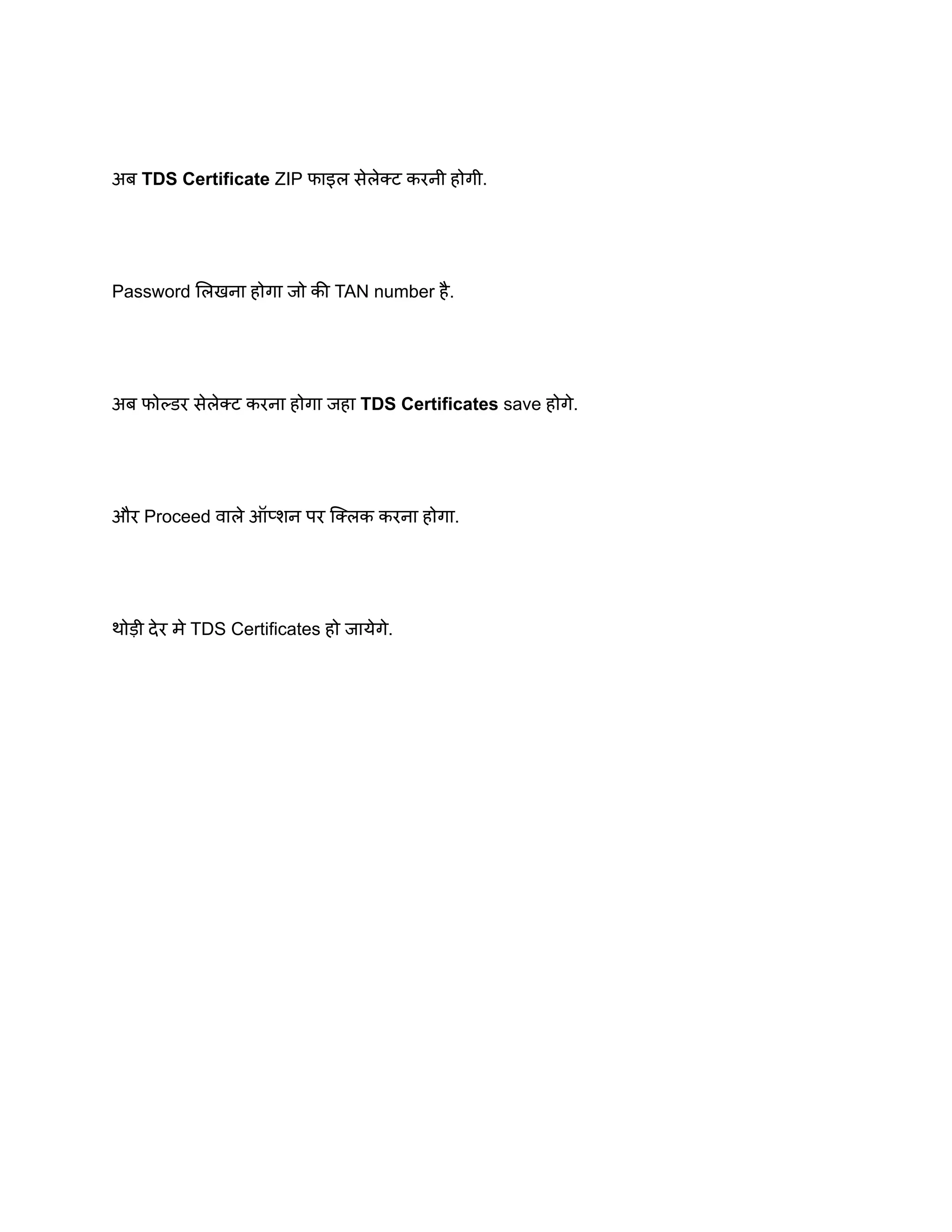 अब TDS Certificate ZIP फाइल सेलेक्ट करनी होगी.

Password लिखना होगा जो की TAN number है.

अब फोल्डर सेलेक्ट करना होगा जहा TDS Certificates save होगे.

और Proceed वाले ऑप्शन पर क्लिक करना होगा.

थोड़ी देर मे TDS Certificates हो जायेगे.